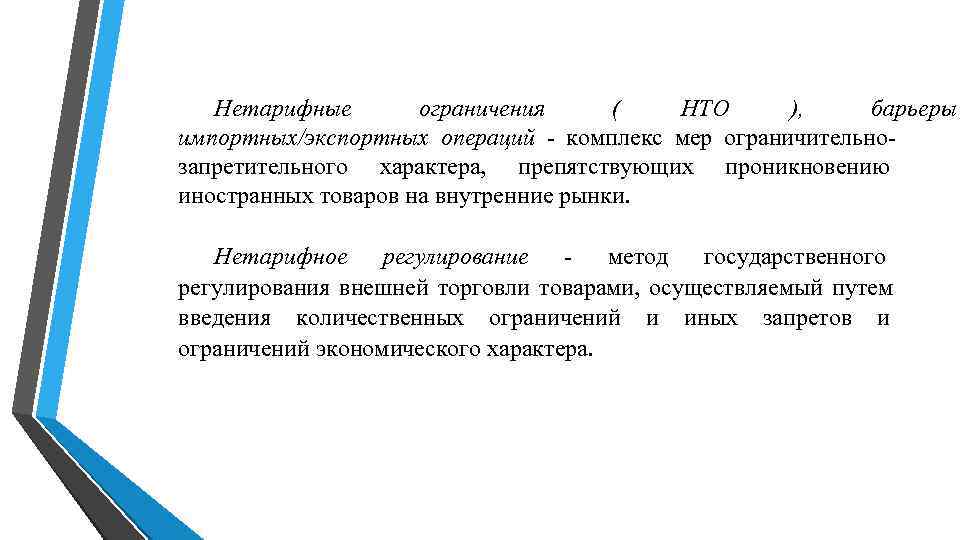 Нетарифные ограничения ( НТО ), барьеры импортных/экспортных операций - комплекс мер ограничительно-запретительного характера, препятствующих проникновению иностранных товаров на внутренние рынки.

Нетарифное регулирование - метод государственного регулирования внешней торговли товарами, осуществляемый путем введения количественных ограничений и иных запретов и ограничений экономического характера.